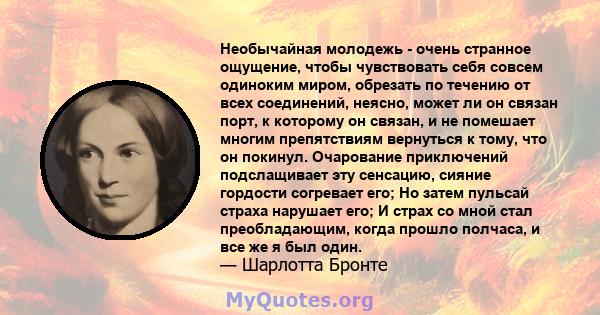 Необычайная молодежь - очень странное ощущение, чтобы чувствовать себя совсем одиноким миром, обрезать по течению от всех соединений, неясно, может ли он связан порт, к которому он связан, и не помешает многим препятствиям вернуться к тому, что он покинул. Очарование приключений подслащивает эту сенсацию, сияние гордости согревает его; Но затем пульсай страха нарушает его; И страх со мной стал преобладающим, когда прошло полчаса, и все же я был один.
— Шарлотта Бронте

MyQuotes.org